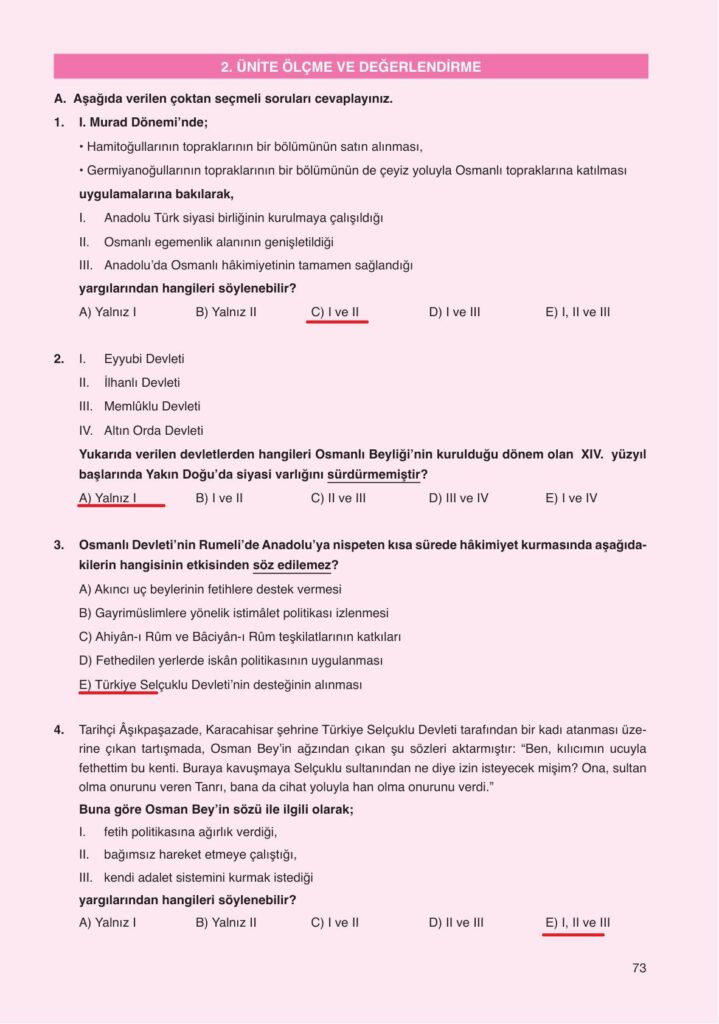 2. ÜNİTE ÖLÇME VE DEĞERLENDİRME

A. Aşağıda verilen çoktan seçmeli soruları cevaplayınız.

1. I. Murad Dönemi'nde;

• Hamitoğullarının topraklarının bir bölümünün satın alınması,

• Germiyanoğullarının topraklarının bir bölümünün de çeyiz yoluyla Osmanlı topraklarına katılması

uygulamalarına bakılarak,

I. Anadolu Türk siyasi birliğinin kurulmaya çalışıldığı

II. Osmanlı egemenlik alanının genişletildiği

III. Anadolu'da Osmanlı hâkimiyetinin tamamen sağlandığı

yargılarından hangileri söylenebilir?

A) Yalnız I B) Yalnız II C) I ve II D) I ve III E) I, II ve III

2. I. Eyyubi Devleti

II. İlhanlı Devleti

III. Memlûklu Devleti

IV. Altın Orda Devleti

Yukarıda verilen devletlerden hangileri Osmanlı Beyliği'nin kurulduğu dönem olan XIV. yüzyıl başlarında Yakın Doğu'da siyasi varlığını sürdürmemiştir?

A) Yalnız I B) I ve II C) II ve III D) III ve IV E) I ve IV

3. Osmanlı Devleti'nin Rumeli'de Anadolu'ya nispeten kısa sürede hâkimiyet kurmasında aşağıdakilerin hangisinin etkisinden söz edilemez?

A) Akıncı uç beylerinin fetihlere destek vermesi

B) Gayrimüslimlere yönelik istimâlet politikası izlenmesi

C) Ahiyân-ı Rûm ve Bâciyân-ı Rûm teşkilatlarının katkıları

D) Fethedilen yerlerde iskân politikasının uygulanması

E) Türkiye Selçuklu Devleti'nin desteğinin alınması

4. Tarihçi Âşıkpaşazade, Karacahisar şehrine Türkiye Selçuklu Devleti tarafından bir kadı atanması üzerine çıkan tartışmada, Osman Bey'in ağzından çıkan şu sözleri aktarmıştır: "Ben, kılıcımın ucuyla fethettim bu kenti. Buraya kavuşmaya Selçuklu sultanından ne diye izin isteyecek mişim? Ona, sultan olma onurunu veren Tanrı, bana da cihat yoluyla han olma onurunu verdi."

Buna göre Osman Bey'in sözü ile ilgili olarak;

I. fetih politikasına ağırlık verdiği,

II. bağımsız hareket etmeye çalıştığı,

III. kendi adalet sistemini kurmak istediği

yargılarından hangileri söylenebilir?

A) Yalnız I B) Yalnız II C) I ve II D) II ve III E) I, II ve III

73